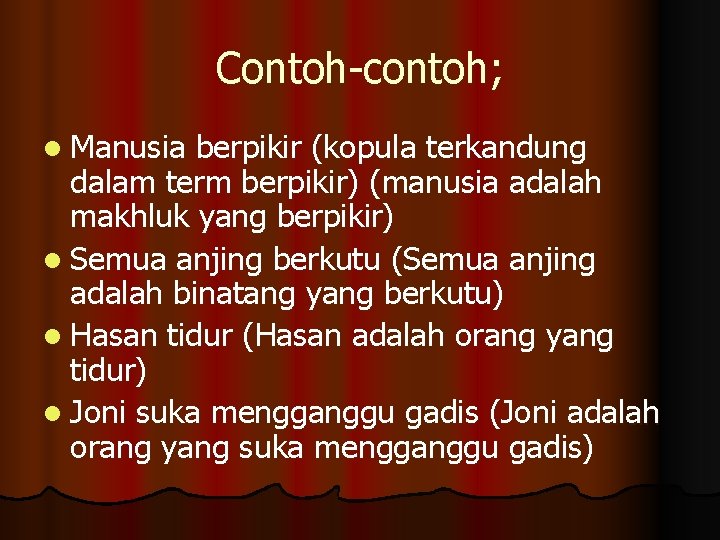 Contoh-contoh;

- Manusia berpikir (kopula terkandung dalam term berpikir) (manusia adalah makhluk yang berpikir)
- Semua anjing berkutu (Semua anjing adalah binatang yang berkutu)
- Hasan tidur (Hasan adalah orang yang tidur)
- Joni suka mengganggu gadis (Joni adalah orang yang suka mengganggu gadis)